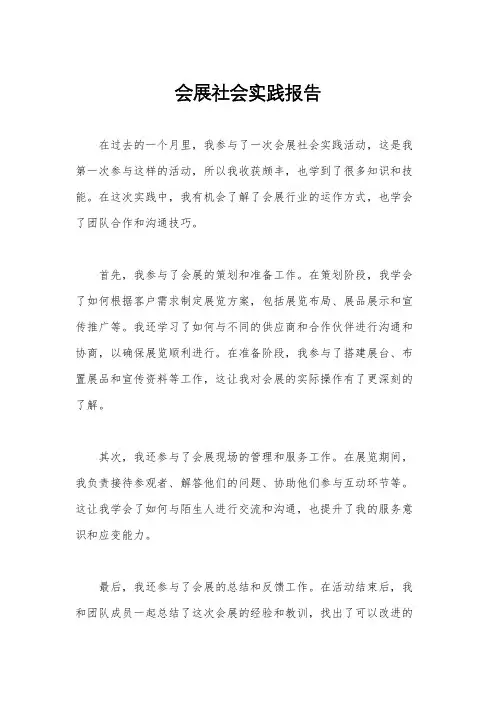 会展社会实践报告

在过去的一个月里，我参与了一次会展社会实践活动，这是我第一次参与这样的活动，所以我收获颇丰，也学到了很多知识和技能。在这次实践中，我有机会了解了会展行业的运作方式，也学会了团队合作和沟通技巧。

首先，我参与了会展的策划和准备工作。在策划阶段，我学会了如何根据客户需求制定展览方案，包括展览布局、展品展示和宣传推广等。我还学习了如何与不同的供应商和合作伙伴进行沟通和协商，以确保展览顺利进行。在准备阶段，我参与了搭建展台、布置展品和宣传资料等工作，这让我对会展的实际操作有了更深刻的了解。

其次，我还参与了会展现场的管理和服务工作。在展览期间，我负责接待参观者、解答他们的问题、协助他们参与互动环节等。这让我学会了如何与陌生人进行交流和沟通，也提升了我的服务意识和应变能力。

最后，我还参与了会展的总结和反馈工作。在活动结束后，我和团队成员一起总结了这次会展的经验和教训，找出了可以改进的